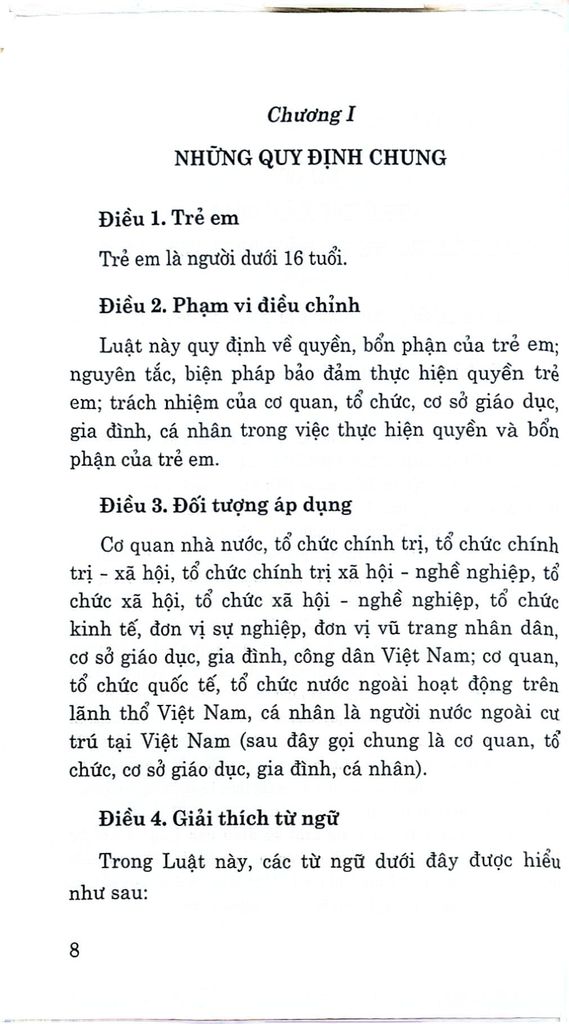 Chương I

NHỮNG QUY ĐỊNH CHUNG

Điều 1. Trẻ em

Trẻ em là người dưới 16 tuổi.

Điều 2. Phạm vi điều chỉnh

Luật này quy định về quyền, bổn phận của trẻ em; nguyên tắc, biện pháp bảo đảm thực hiện quyền trẻ em; trách nhiệm của cơ quan, tổ chức, cơ sở giáo dục, gia đình, cá nhân trong việc thực hiện quyền và bổn phận của trẻ em.

Điều 3. Đối tượng áp dụng

Cơ quan nhà nước, tổ chức chính trị, tổ chức chính trị - xã hội, tổ chức chính trị xã hội - nghề nghiệp, tổ chức xã hội, tổ chức xã hội - nghề nghiệp, tổ chức kinh tế, đơn vị sự nghiệp, đơn vị vũ trang nhân dân, cơ sở giáo dục, gia đình, công dân Việt Nam; cơ quan, tổ chức quốc tế, tổ chức nước ngoài hoạt động trên lãnh thổ Việt Nam, cá nhân là người nước ngoài cư trú tại Việt Nam (sau đây gọi chung là cơ quan, tổ chức, cơ sở giáo dục, gia đình, cá nhân).

Điều 4. Giải thích từ ngữ

Trong Luật này, các từ ngữ dưới đây được hiểu như sau:

8